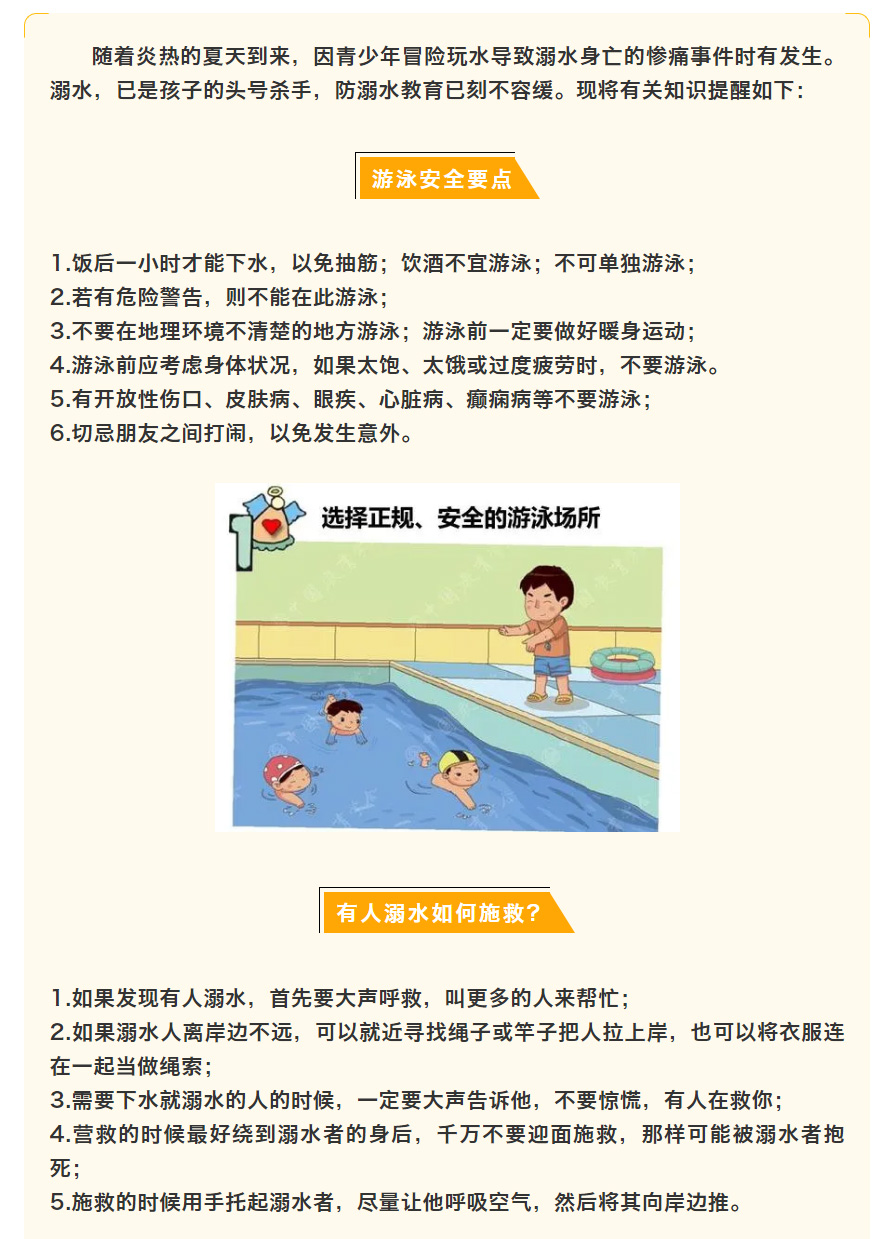 随着炎热的夏天到来，因青少年冒险玩水导致溺水身亡的惨痛事件时有发生。溺水，已是孩子的头号杀手，防溺水教育已刻不容缓。现将有关知识提醒如下：

游泳安全要点

1.饭后一小时才能下水，以免抽筋；饮酒不宜游泳；不可单独游泳；
2.若有危险警告，则不能在此游泳；
3.不要在地理环境不清楚的地方游泳；游泳前一定要做好暖身运动；
4.游泳前应考虑身体状况，如果太饱、太饿或过度疲劳时，不要游泳。
5.有开放性伤口、皮肤病、眼疾、心脏病、癫痫病等不要游泳；
6.切忌朋友之间打闹，以免发生意外。

1

选择正规、安全的游泳场所

有人溺水如何施救？

1.如果发现有人溺水，首先要大声呼救，叫更多的人来帮忙；
2.如果溺水人离岸边不远，可以就近寻找绳子或竿子把人拉上岸，也可以将衣服连在一起当做绳索；
3.需要下水就溺水的人的时候，一定要大声告诉他，不要惊慌，有人在救你；
4.营救的时候最好绕到溺水者的身后，千万不要迎面施救，那样可能被溺水者抱死；
5.施救的时候用手托起溺水者，尽量让他呼吸空气，然后将其向岸边推。